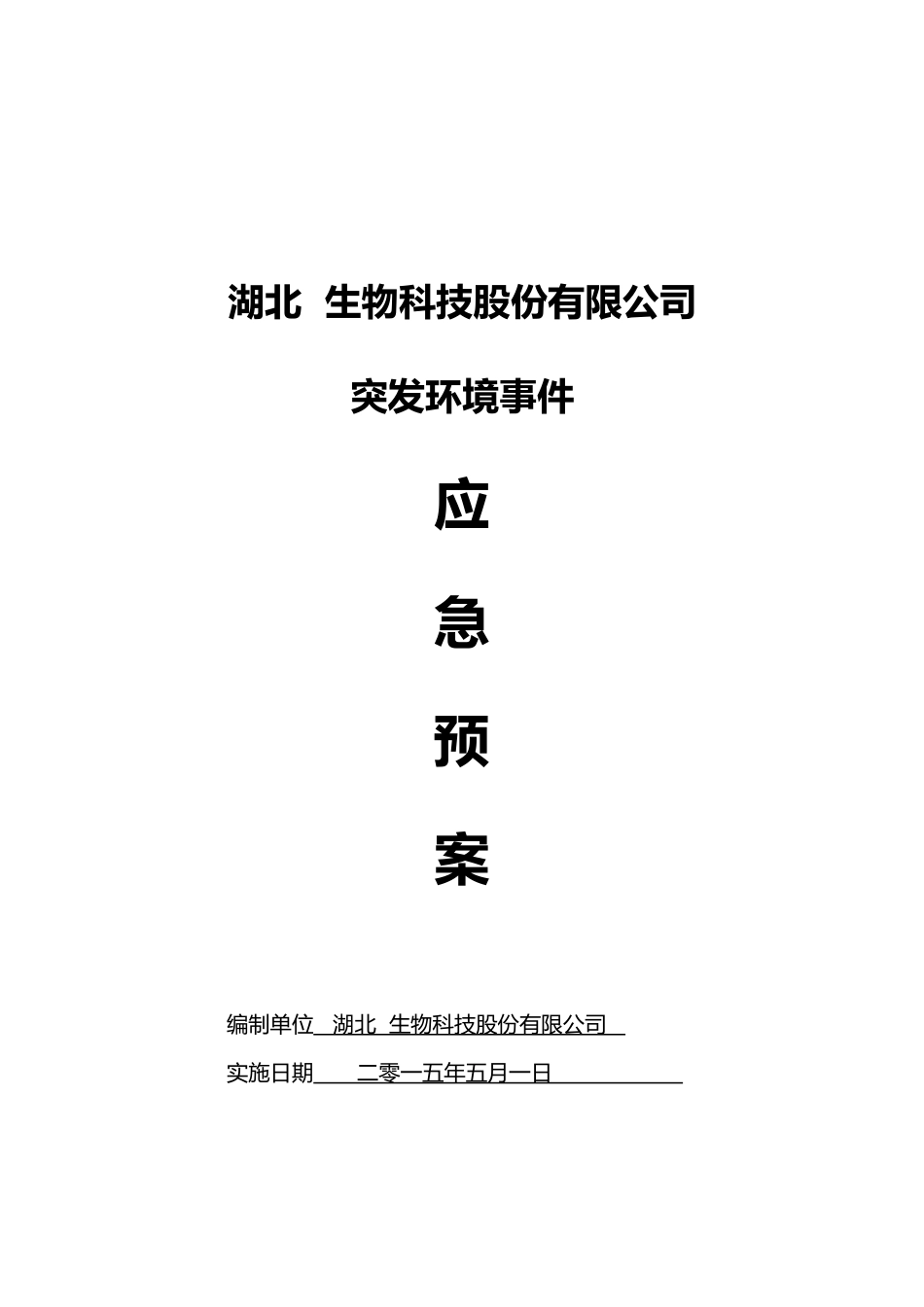 湖北 生物科技股份有限公司

突发环境事件

应

急

预

案

编制单位 湖北 生物科技股份有限公司

实施日期 二零一五年五月一日